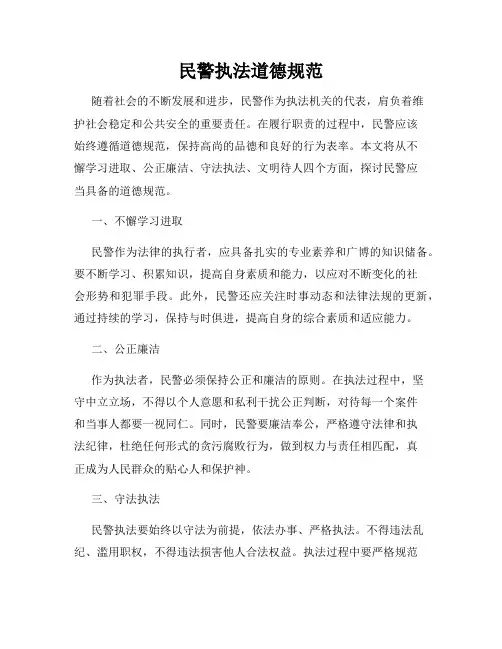 民警执法道德规范

随着社会的不断发展和进步，民警作为执法机关的代表，肩负着维护社会稳定和公共安全的重要责任。在履行职责的过程中，民警应该始终遵循道德规范，保持高尚的品德和良好的行为表率。本文将从不懈学习进取、公正廉洁、守法执法、文明待人四个方面，探讨民警应当具备的道德规范。

一、不懈学习进取

民警作为法律的执行者，应具备扎实的专业素养和广博的知识储备。要不断学习、积累知识，提高自身素质和能力，以应对不断变化的社会形势和犯罪手段。此外，民警还应关注时事动态和法律法规的更新，通过持续的学习，保持与时俱进，提高自身的综合素质和适应能力。

二、公正廉洁

作为执法者，民警必须保持公正和廉洁的原则。在执法过程中，坚守中立立场，不得以个人意愿和私利干扰公正判断，对待每一个案件和当事人都要一视同仁。同时，民警要廉洁奉公，严格遵守法律和执法纪律，杜绝任何形式的贪污腐败行为，做到权力与责任相匹配，真正成为人民群众的贴心人和保护神。

三、守法执法

民警执法要始终以守法为前提，依法办事、严格执法。不得违法乱纪、滥用职权，不得违法损害他人合法权益。执法过程中要严格规范